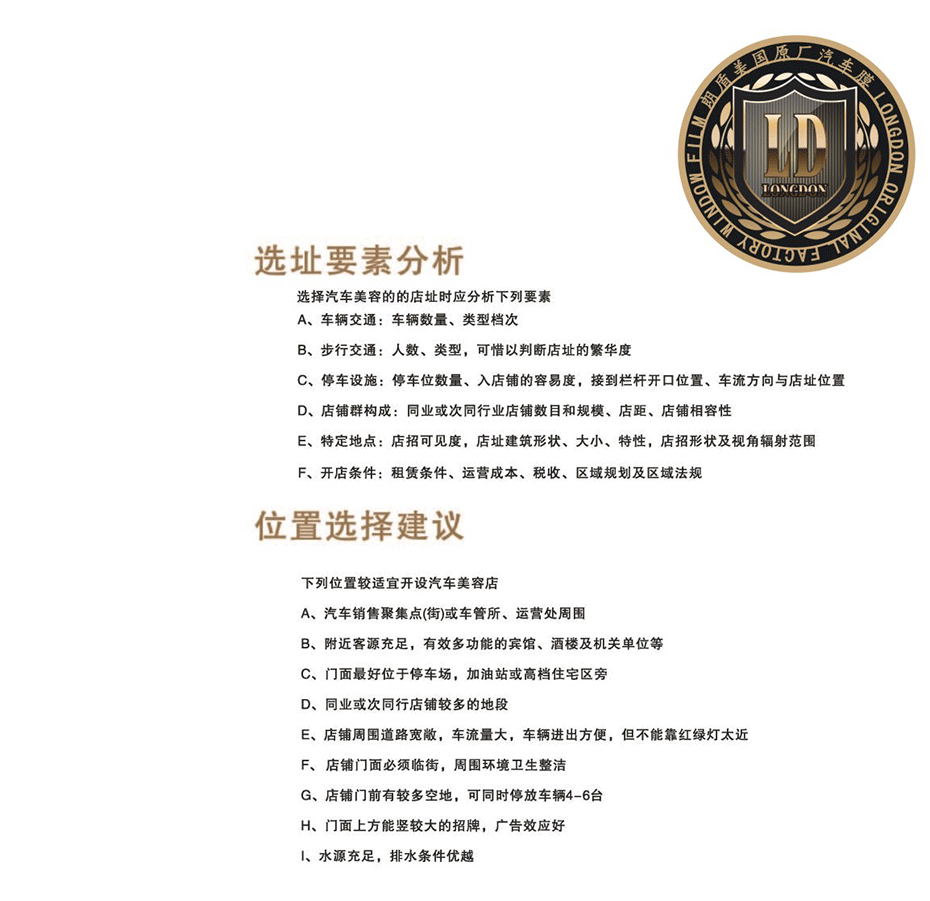 朗盾美国原厂汽车膜 LONGDON ORIGINAL FACTORY WINDOW FILM

LD
LONGDON

选址要素分析

选择汽车美容的的店址时应分析下列要素

A、车辆交通：车辆数量、类型档次

B、步行交通：人数、类型，可惜以判断店址的繁华度

C、停车设施：停车位数量、入店铺的容易度，接到栏杆开口位置、车流方向与店址位置

D、店铺群构成：同业或次同行业店铺数目和规模、店距、店铺相容性

E、特定地点：店招可见度，店址建筑形状、大小、特性，店招形状及视角辐射范围

F、开店条件：租赁条件、运营成本、税收、区域规划及区域法规

位置选择建议

下列位置较适宜开设汽车美容店

A、汽车销售聚集点(街)或车管所、运营处周围

B、附近客源充足，有效多功能的宾馆、酒楼及机关单位等

C、门面最好位于停车场，加油站或高档住宅区旁

D、同业或次同行店铺较多的地段

E、店铺周围道路宽敞，车流量大，车辆进出方便，但不能靠红绿灯太近

F、店铺门面必须临街，周围环境卫生整洁

G、店铺门前有较多空地，可同时停放车辆4-6台

H、门面上方能竖较大的招牌，广告效应好

I、水源充足，排水条件优越